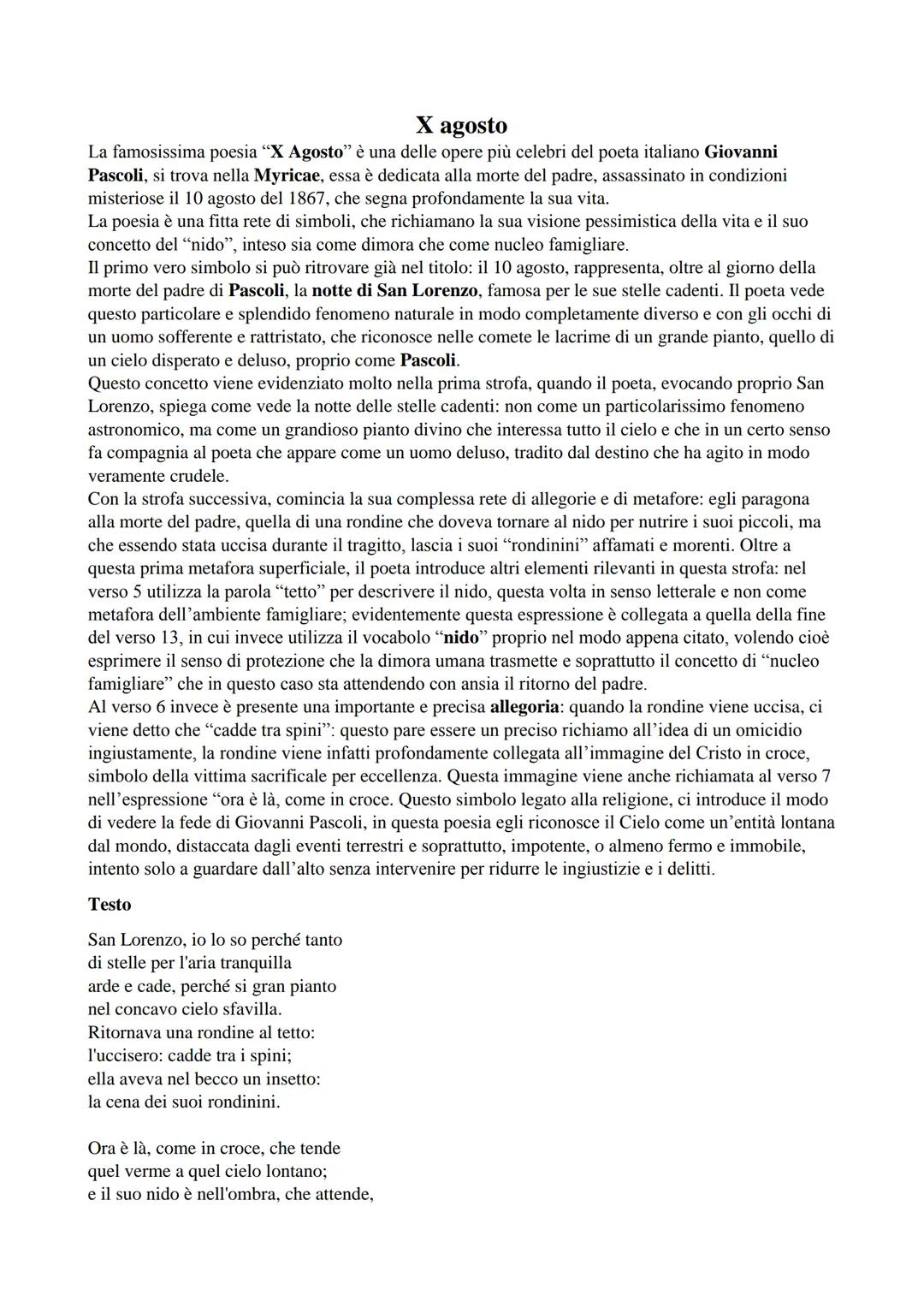 X agosto

La famosissima poesia “X Agosto” è una delle opere più celebri del poeta italiano Giovanni Pascoli, si trova nella Myricae, essa è dedicata alla morte del padre, assassinato in condizioni misteriose il 10 agosto del 1867, che segna profondamente la sua vita.
La poesia è una fitta rete di simboli, che richiamano la sua visione pessimistica della vita e il suo concetto del “nido”, inteso sia come dimora che come nucleo famigliare.
Il primo vero simbolo si può ritrovare già nel titolo: il 10 agosto, rappresenta, oltre al giorno della morte del padre di Pascoli, la notte di San Lorenzo, famosa per le sue stelle cadenti. Il poeta vede questo particolare e splendido fenomeno naturale in modo completamente diverso e con gli occhi di un uomo sofferente e rattristato, che riconosce nelle comete le lacrime di un grande pianto, quello di un cielo disperato e deluso, proprio come Pascoli.
Questo concetto viene evidenziato molto nella prima strofa, quando il poeta, evocando proprio San Lorenzo, spiega come vede la notte delle stelle cadenti: non come un particolarissimo fenomeno astronomico, ma come un grandioso pianto divino che interessa tutto il cielo e che in un certo senso fa compagnia al poeta che appare come un uomo deluso, tradito dal destino che ha agito in modo veramente crudele.
Con la strofa successiva, comincia la sua complessa rete di allegorie e di metafore: egli paragona alla morte del padre, quella di una rondine che doveva tornare al nido per nutrire i suoi piccoli, ma che essendo stata uccisa durante il tragitto, lascia i suoi “rondinini” affamati e morenti. Oltre a questa prima metafora superficiale, il poeta introduce altri elementi rilevanti in questa strofa: nel verso 5 utilizza la parola “tetto” per descrivere il nido, questa volta in senso letterale e non come metafora dell’ambiente famigliare; evidentemente questa espressione è collegata a quella della fine del verso 13, in cui invece utilizza il vocabolo “nido” proprio nel modo appena citato, volendo cioè esprimere il senso di protezione che la dimora umana trasmette e soprattutto il concetto di “nucleo famigliare” che in questo caso sta attendendo con ansia il ritorno del padre.
Al verso 6 invece è presente una importante e precisa allegoria: quando la rondine viene uccisa, ci viene detto che “cadde tra spini”: questo pare essere un preciso richiamo all’idea di un omicidio ingiustamente, la rondine viene infatti profondamente collegata all’immagine del Cristo in croce, simbolo della vittima sacrificale per eccellenza. Questa immagine viene anche richiamata al verso 7 nell’espressione “ora è là, come in croce. Questo simbolo legato alla religione, ci introduce il modo di vedere la fede di Giovanni Pascoli, in questa poesia egli riconosce il Cielo come un’entità lontana dal mondo, distaccata dagli eventi terrestri e soprattutto, impotente, o almeno fermo e immobile, intento solo a guardare dall’alto senza intervenire per ridurre le ingiustizie e i delitti.

Testo

San Lorenzo, io lo so perché tanto
di stelle per l'aria tranquilla
arde e cade, perché si gran pianto
nel concavo cielo sfavilla.
Ritornava una rondine al tetto:
l'uccisero: cadde tra i spini;
ella aveva nel becco un insetto:
la cena dei suoi rondinini.

Ora è là, come in croce, che tende
quel verme a quel cielo lontano;
e il suo nido è nell'ombra, che attende,